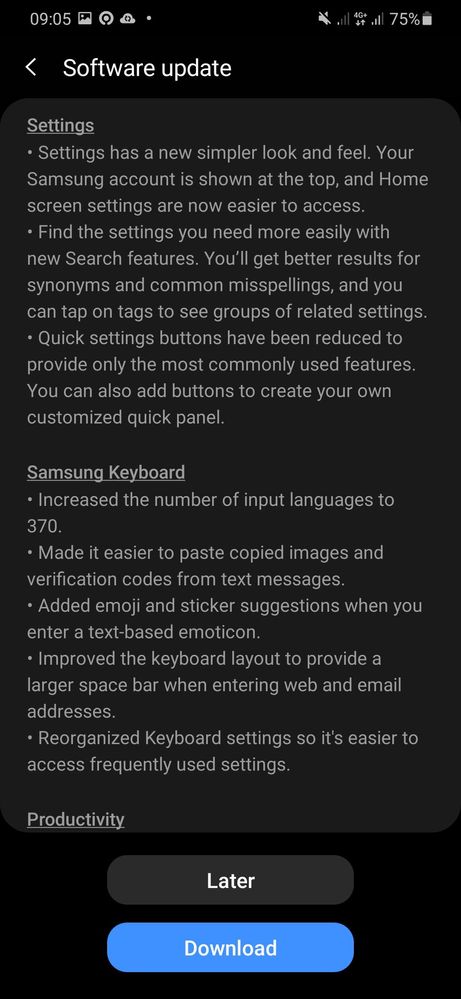 09:05 • 4G+ 75%

Software update

Settings
• Settings has a new simpler look and feel. Your Samsung account is shown at the top, and Home screen settings are now easier to access.
• Find the settings you need more easily with new Search features. You'll get better results for synonyms and common misspellings, and you can tap on tags to see groups of related settings.
• Quick settings buttons have been reduced to provide only the most commonly used features. You can also add buttons to create your own customized quick panel.

Samsung Keyboard
• Increased the number of input languages to 370.
• Made it easier to paste copied images and verification codes from text messages.
• Added emoji and sticker suggestions when you enter a text-based emoticon.
• Improved the keyboard layout to provide a larger space bar when entering web and email addresses.
• Reorganized Keyboard settings so it's easier to access frequently used settings.

Productivity

Later

Download